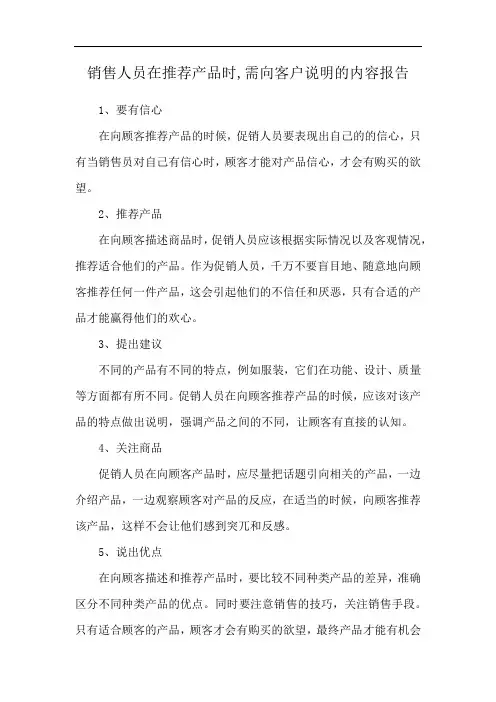 销售人员在推荐产品时,需向客户说明的内容报告

1、要有信心

在向顾客推荐产品的时候，促销人员要表现出自己的的信心，只有当销售员对自己有信心时，顾客才能对产品信心，才会有购买的欲望。

2、推荐产品

在向顾客描述商品时，促销人员应该根据实际情况以及客观情况，推荐适合他们的产品。作为促销人员，千万不要盲目地、随意地向顾客推荐任何一件产品，这会引起他们的不信任和厌恶，只有合适的产品才能赢得他们的欢心。

3、提出建议

不同的产品有不同的特点，例如服装，它们在功能、设计、质量等方面都有所不同。促销人员在向顾客推荐产品的时候，应该对该产品的特点做出说明，强调产品之间的不同，让顾客有直接的认知。

4、关注商品

促销人员在向顾客产品时，应尽量把话题引向相关的产品，一边介绍产品，一边观察顾客对产品的反应，在适当的时候，向顾客推荐该产品，这样不会让他们感到突兀和反感。

5、说出优点

在向顾客描述和推荐产品时，要比较不同种类产品的差异，准确区分不同种类产品的优点。同时要注意销售的技巧，关注销售手段。只有适合顾客的产品，顾客才会有购买的欲望，最终产品才能有机会